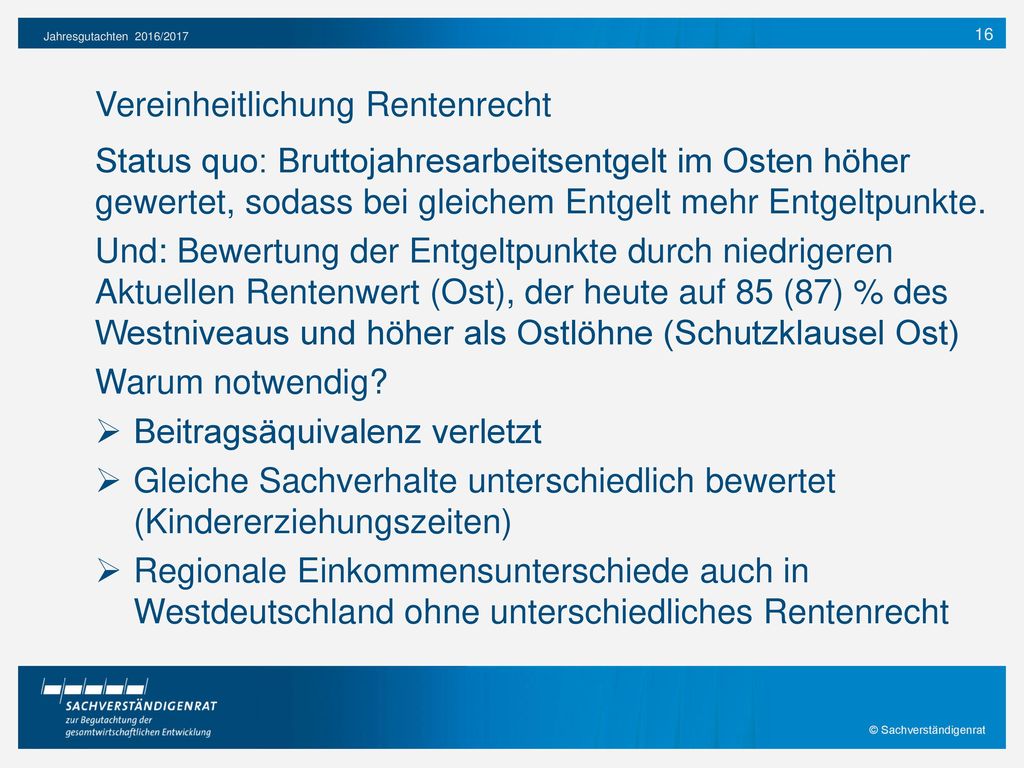 Jahresgutachten 2016/2017

16

Vereinheitlichung Rentenrecht

Status quo: Bruttojahresarbeitsentgelt im Osten höher gewertet, sodass bei gleichem Entgelt mehr Entgeltpunkte.

Und: Bewertung der Entgeltpunkte durch niedrigeren Aktuellen Rentenwert (Ost), der heute auf 85 (87) % des Westniveaus und höher als Ostlöhne (Schutzklausel Ost)

Warum notwendig?

➢ Beitragsäquivalenz verletzt

➢ Gleiche Sachverhalte unterschiedlich bewertet (Kindererziehungszeiten)

➢ Regionale Einkommensunterschiede auch in Westdeutschland ohne unterschiedliches Rentenrecht

SACHVERSTÄNDIGENRAT
zur Begutachtung der gesamtwirtschaftlichen Entwicklung

© Sachverständigenrat